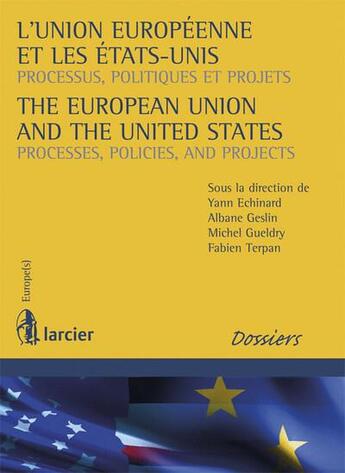 L'UNION EUROPÉENNE ET LES ÉTATS-UNIS
PROCESSUS, POLITIQUES ET PROJETS
THE EUROPEAN UNION AND THE UNITED STATES
PROCESSES, POLICIES, AND PROJECTS

Sous la direction de
Yann Echinard
Albane Geslin
Michel Gueldry
Fabien Terpan

Europe(s)

larcier

Dossiers